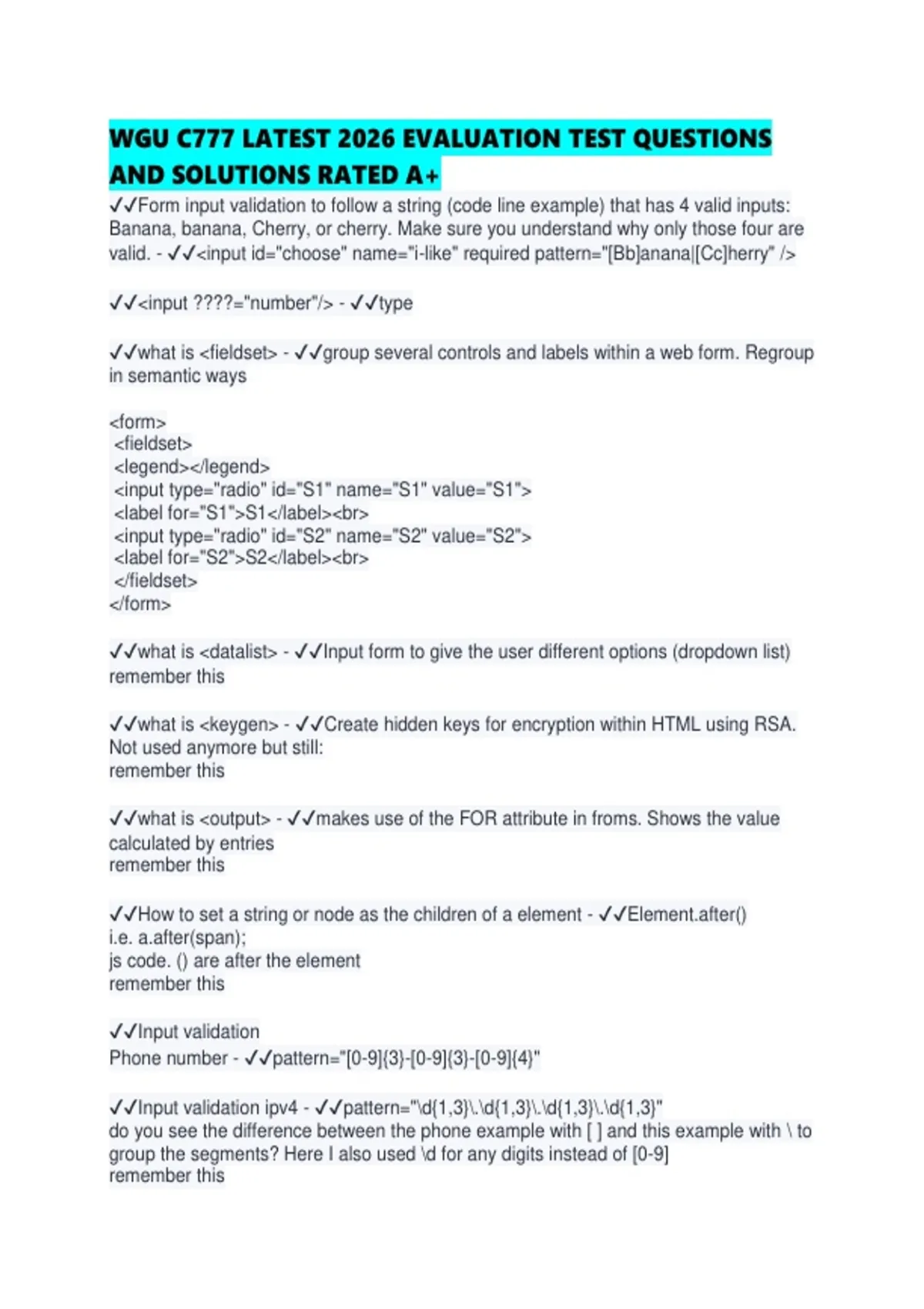 WGU C777 LATEST 2026 EVALUATION TEST QUESTIONS AND SOLUTIONS RATED A+

✓✓Form input validation to follow a string (code line example) that has 4 valid inputs: Banana, banana, Cherry, or cherry. Make sure you understand why only those four are valid. - ✓✓<input id="choose" name="i-like" required pattern="[Bb]anana|[Cc]herry" />

✓✓<input ????="number"/> - ✓✓type

✓✓what is <fieldset> - ✓✓group several controls and labels within a web form. Regroup in semantic ways

<form>
<fieldset>
<legend></legend>
<input type="radio" id="S1" name="S1" value="S1">
<label for="S1">S1</label><br>
<input type="radio" id="S2" name="S2" value="S2">
<label for="S2">S2</label><br>
</fieldset>
</form>

✓✓what is <datalist> - ✓✓Input form to give the user different options (dropdown list)
remember this

✓✓what is <keygen> - ✓✓Create hidden keys for encryption within HTML using RSA.
Not used anymore but still:
remember this

✓✓what is <output> - ✓✓makes use of the FOR attribute in froms. Shows the value calculated by entries
remember this

✓✓How to set a string or node as the children of a element - ✓✓Element.after()
i.e. a.after(span);
js code. () are after the element
remember this

✓✓Input validation
Phone number - ✓✓pattern="[0-9]{3}-[0-9]{3}-[0-9]{4}"

✓✓Input validation ipv4 - ✓✓pattern="\d{1,3}\.\d{1,3}\.\d{1,3}\.\d{1,3}"
do you see the difference between the phone example with [ ] and this example with \ to group the segments? Here I also used \d for any digits instead of [0-9]
remember this